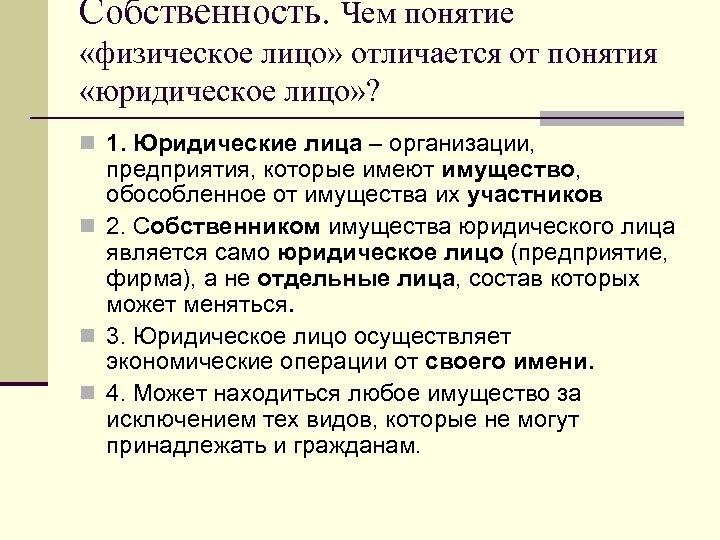 Собственность. Чем понятие «физическое лицо» отличается от понятия «юридическое лицо»?

1. Юридические лица – организации, предприятия, которые имеют имущество, обособленное от имущества их участников

2. Собственником имущества юридического лица является само юридическое лицо (предприятие, фирма), а не отдельные лица, состав которых может меняться.

3. Юридическое лицо осуществляет экономические операции от своего имени.

4. Может находиться любое имущество за исключением тех видов, которые не могут принадлежать и гражданам.